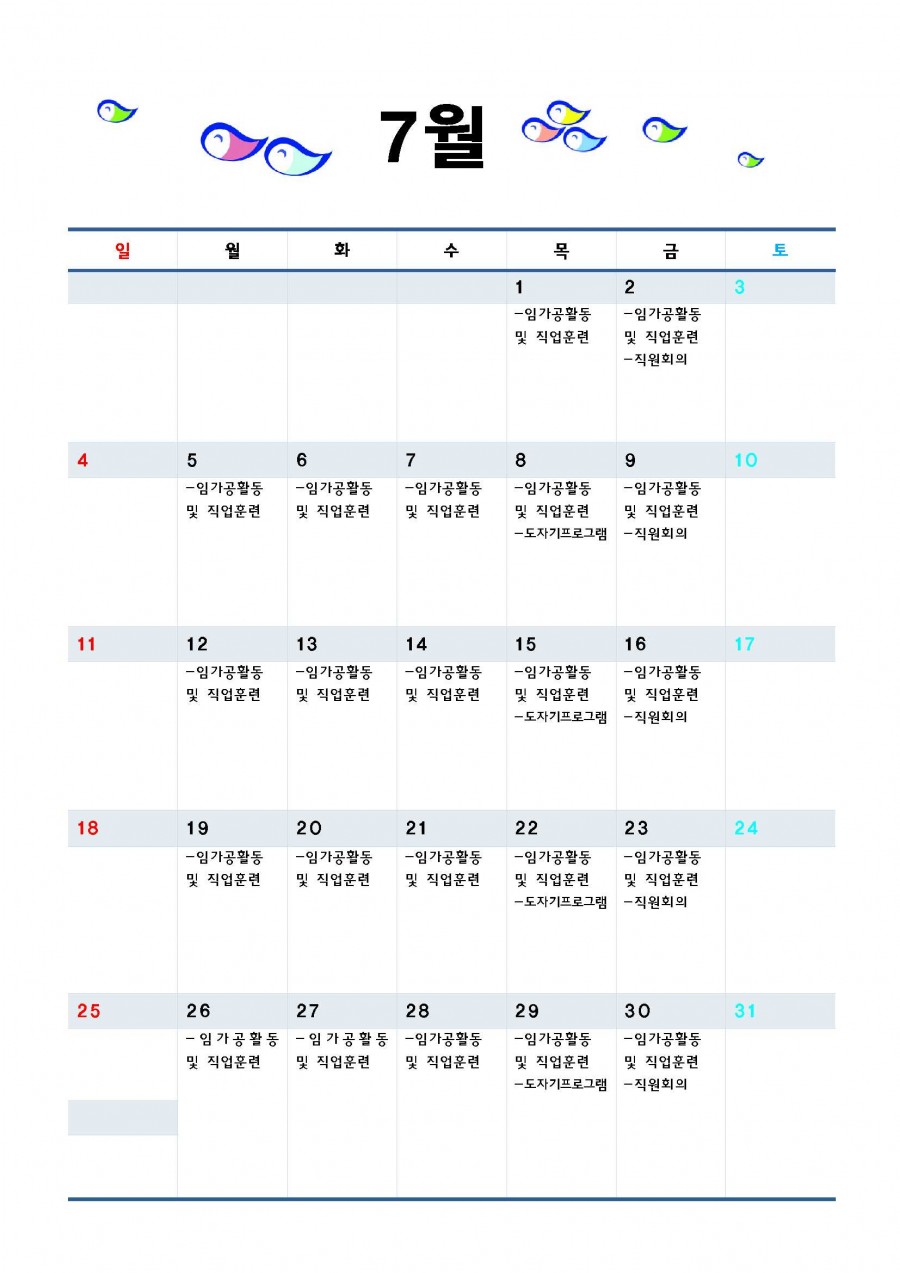 7월

| 일 | 월 | 화 | 수 | 목 | 금 | 토 |
|---|---|---|---|---|---|---|
| | | | | 1 | 2 | 3 |
| | | | | -임가공활동 및 직업훈련 | -임가공활동 및 직업훈련 -직원회의 | |
| 4 | 5 | 6 | 7 | 8 | 9 | 10 |
| | -임가공활동 및 직업훈련 | -임가공활동 및 직업훈련 | -임가공활동 및 직업훈련 | -임가공활동 및 직업훈련 -도자기프로그램 | -임가공활동 및 직업훈련 -직원회의 | |
| 11 | 12 | 13 | 14 | 15 | 16 | 17 |
| | -임가공활동 및 직업훈련 | -임가공활동 및 직업훈련 | -임가공활동 및 직업훈련 | -임가공활동 및 직업훈련 -도자기프로그램 | -임가공활동 및 직업훈련 -직원회의 | |
| 18 | 19 | 20 | 21 | 22 | 23 | 24 |
| | -임가공활동 및 직업훈련 | -임가공활동 및 직업훈련 | -임가공활동 및 직업훈련 | -임가공활동 및 직업훈련 -도자기프로그램 | -임가공활동 및 직업훈련 -직원회의 | |
| 25 | 26 | 27 | 28 | 29 | 30 | 31 |
| | -임가공활동 및 직업훈련 | -임가공활동 및 직업훈련 | -임가공활동 및 직업훈련 | -임가공활동 및 직업훈련 -도자기프로그램 | -임가공활동 및 직업훈련 -직원회의 | |